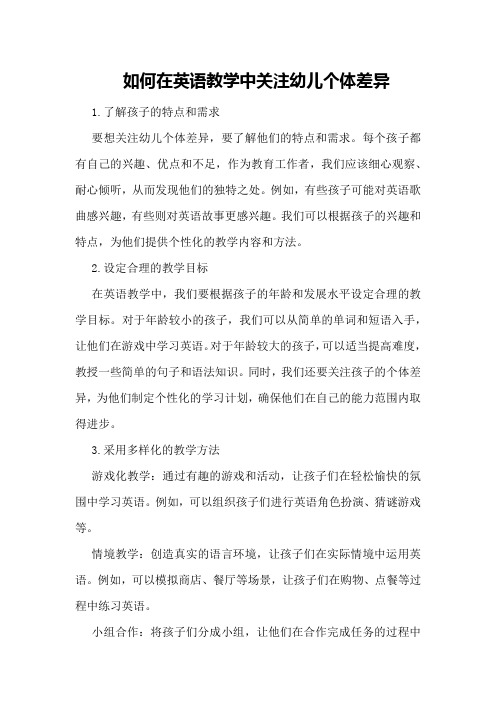 如何在英语教学中关注幼儿个体差异

1.了解孩子的特点和需求

要想关注幼儿个体差异，要了解他们的特点和需求。每个孩子都有自己的兴趣、优点和不足，作为教育工作者，我们应该细心观察、耐心倾听，从而发现他们的独特之处。例如，有些孩子可能对英语歌曲感兴趣，有些则对英语故事更感兴趣。我们可以根据孩子的兴趣和特点，为他们提供个性化的教学内容和方法。

2.设定合理的教学目标

在英语教学中，我们要根据孩子的年龄和发展水平设定合理的教学目标。对于年龄较小的孩子，我们可以从简单的单词和短语入手，让他们在游戏中学习英语。对于年龄较大的孩子，可以适当提高难度，教授一些简单的句子和语法知识。同时，我们还要关注孩子的个体差异，为他们制定个性化的学习计划，确保他们在自己的能力范围内取得进步。

3.采用多样化的教学方法

游戏化教学：通过有趣的游戏和活动，让孩子们在轻松愉快的氛围中学习英语。例如，可以组织孩子们进行英语角色扮演、猜谜游戏等。

情境教学：创造真实的语言环境，让孩子们在实际情境中运用英语。例如，可以模拟商店、餐厅等场景，让孩子们在购物、点餐等过程中练习英语。

小组合作：将孩子们分成小组，让他们在合作完成任务的过程中